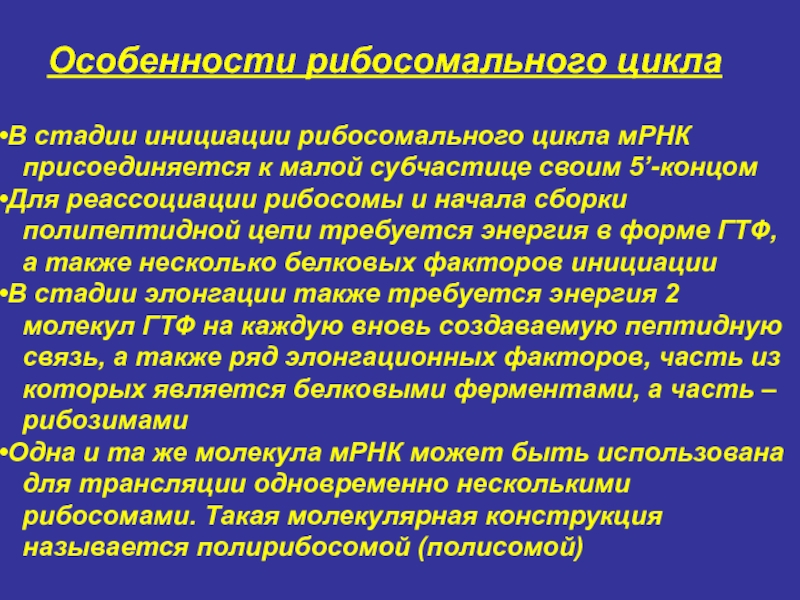 Особенности рибосомального цикла

•В стадии инициации рибосомального цикла мРНК присоединяется к малой субчастице своим 5’-концом
•Для реассоциации рибосомы и начала сборки полипептидной цепи требуется энергия в форме ГТФ, а также несколько белковых факторов инициации
•В стадии элонгации также требуется энергия 2 молекул ГТФ на каждую вновь создаваемую пептидную связь, а также ряд элонгационных факторов, часть из которых является белковыми ферментами, а часть – рибозимами
•Одна и та же молекула мРНК может быть использована для трансляции одновременно несколькими рибосомами. Такая молекулярная конструкция называется полирибосомой (полисомой)